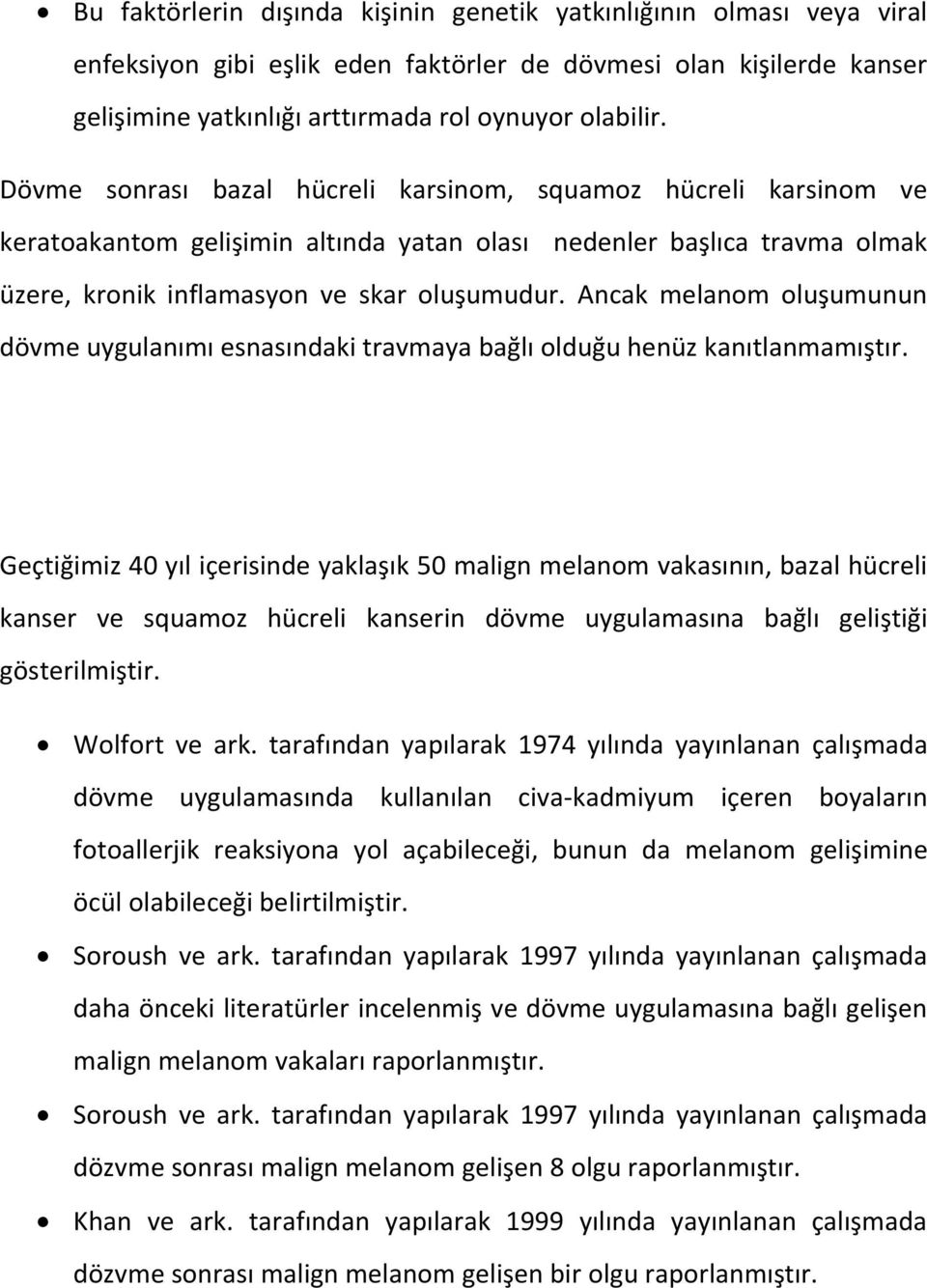 • Bu faktörlerin dışında kişinin genetik yatkınlığının olması veya viral enfeksiyon gibi eşlik eden faktörler de dövmesi olan kişilerde kanser gelişimine yatkınlığı arttırmada rol oynuyor olabilir.

Dövme sonrası bazal hücreli karsinom, squamoz hücreli karsinom ve keratoakantom gelişimin altında yatan olası nedenler başlıca travma olmak üzere, kronik inflamasyon ve skar oluşumudur. Ancak melanom oluşumunun dövme uygulanımı esnasındaki travmaya bağlı olduğu henüz kanıtlanmamıştır.

Geçtiğimiz 40 yıl içerisinde yaklaşık 50 malign melanom vakasının, bazal hücreli kanser ve squamoz hücreli kanserin dövme uygulamasına bağlı geliştiği gösterilmiştir.

• Wolfort ve ark. tarafından yapılarak 1974 yılında yayınlanan çalışmada dövme uygulamasında kullanılan civa-kadmiyum içeren boyaların fotoallerjik reaksiyona yol açabileceği, bunun da melanom gelişimine öcül olabileceği belirtilmiştir.

• Soroush ve ark. tarafından yapılarak 1997 yılında yayınlanan çalışmada daha önceki literatürler incelenmiş ve dövme uygulamasına bağlı gelişen malign melanom vakaları raporlanmıştır.

• Soroush ve ark. tarafından yapılarak 1997 yılında yayınlanan çalışmada dözvme sonrası malign melanom gelişen 8 olgu raporlanmıştır.

• Khan ve ark. tarafından yapılarak 1999 yılında yayınlanan çalışmada dözvme sonrası malign melanom gelişen bir olgu raporlanmıştır.